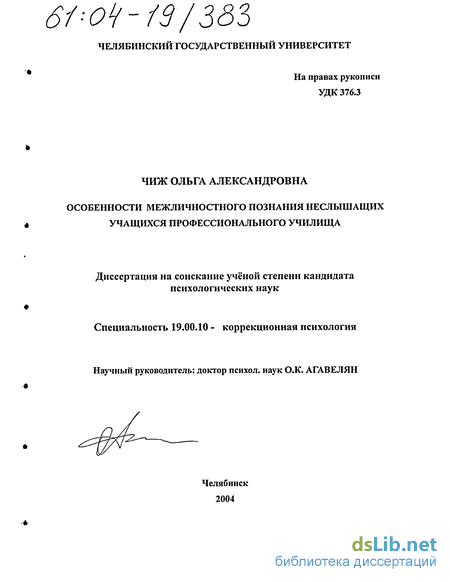 61:04-19/383

ЧЕЛЯБИНСКИЙ ГОСУДАРСТВЕННЫЙ УНИВЕРСИТЕТ

На правах рукописи
УДК 376.3

ЧИЖ ОЛЬГА АЛЕКСАНДРОВНА

ОСОБЕННОСТИ МЕЖЛИЧНОСТНОГО ПОЗНАНИЯ НЕСЛЫШАЩИХ УЧАЩИХСЯ ПРОФЕССИОНАЛЬНОГО УЧИЛИЩА

Диссертация на соискание учёной степени кандидата психологических наук

Специальность 19.00.10 - коррекционная психология

Научный руководитель: доктор психол. наук О.К. АГАВЕЛЯН

Челябинск
2004

dsLib.net
библиотека диссертаций